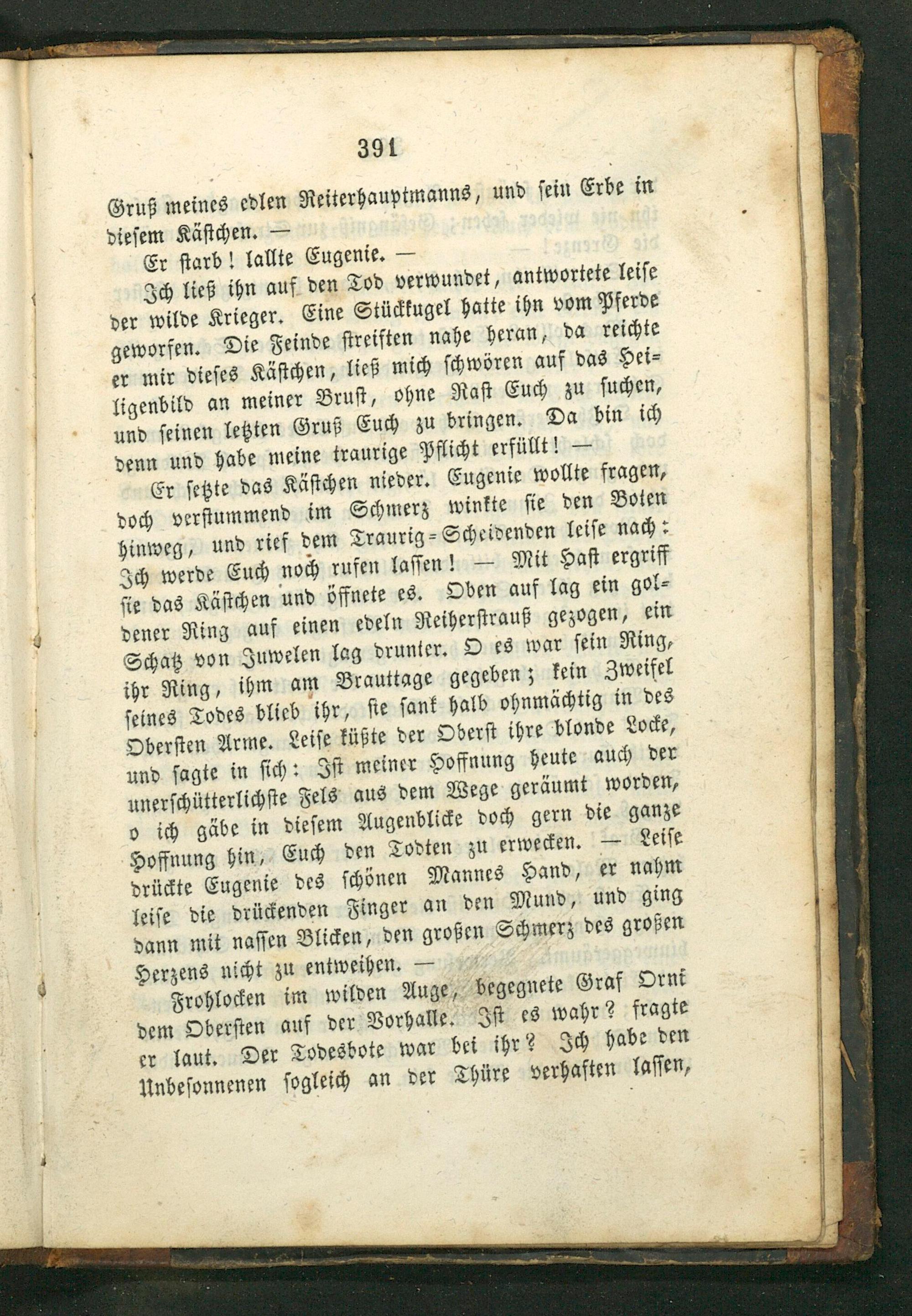 391

Gruß meines edlen Reiterhauptmanns, und sein Erbe in diesem Kästchen. —

Er starb! lallte Eugenie. —

Ich ließ ihn auf den Tod verwundet, antwortete leise der wilde Krieger. Eine Stückkugel hatte ihn vom Pferde geworfen. Die Feinde streiften nahe heran, da reichte er mir dieses Kästchen, ließ mich schwören auf das Heiligenbild an meiner Brust, ohne Rast Euch zu suchen, und seinen letzten Gruß Euch zu bringen. Da bin ich denn und habe meine traurige Pflicht erfüllt! —

Er setzte das Kästchen nieder. Eugenie wollte fragen, doch verstummend im Schmerz winkte sie den Boten hinweg, und rief dem Traurig-Scheidenden leise nach: Ich werde Euch noch rufen lassen! — Mit Hast ergriff sie das Kästchen und öffnete es. Oben auf lag ein goldener Ring auf einen edeln Reiherstrauß gezogen, ein Schatz von Juwelen lag drunter. O es war sein Ring, ihr Ring, ihm am Brauttage gegeben; kein Zweifel seines Todes blieb ihr, sie sank halb ohnmächtig in des Obersten Arme. Leise küßte der Oberst ihre blonde Locke, und sagte in sich: Ist meiner Hoffnung heute auch der unerschütterlichste Fels aus dem Wege geräumt worden, o ich gäbe in diesem Augenblicke doch gern die ganze Hoffnung hin, Euch den Todten zu erwecken. — Leise drückte Eugenie des schönen Mannes Hand, er nahm leise die drückenden Finger an den Mund, und ging dann mit nassen Blicken, den großen Schmerz des großen Herzens nicht zu entweihen. —

Frohlocken im wilden Auge, begegnete Graf Orni dem Obersten auf der Vorhalle. Ist es wahr? fragte er laut. Der Todesbote war bei ihr? Ich habe den Unbesonnenen sogleich an der Thüre verhaften lassen,